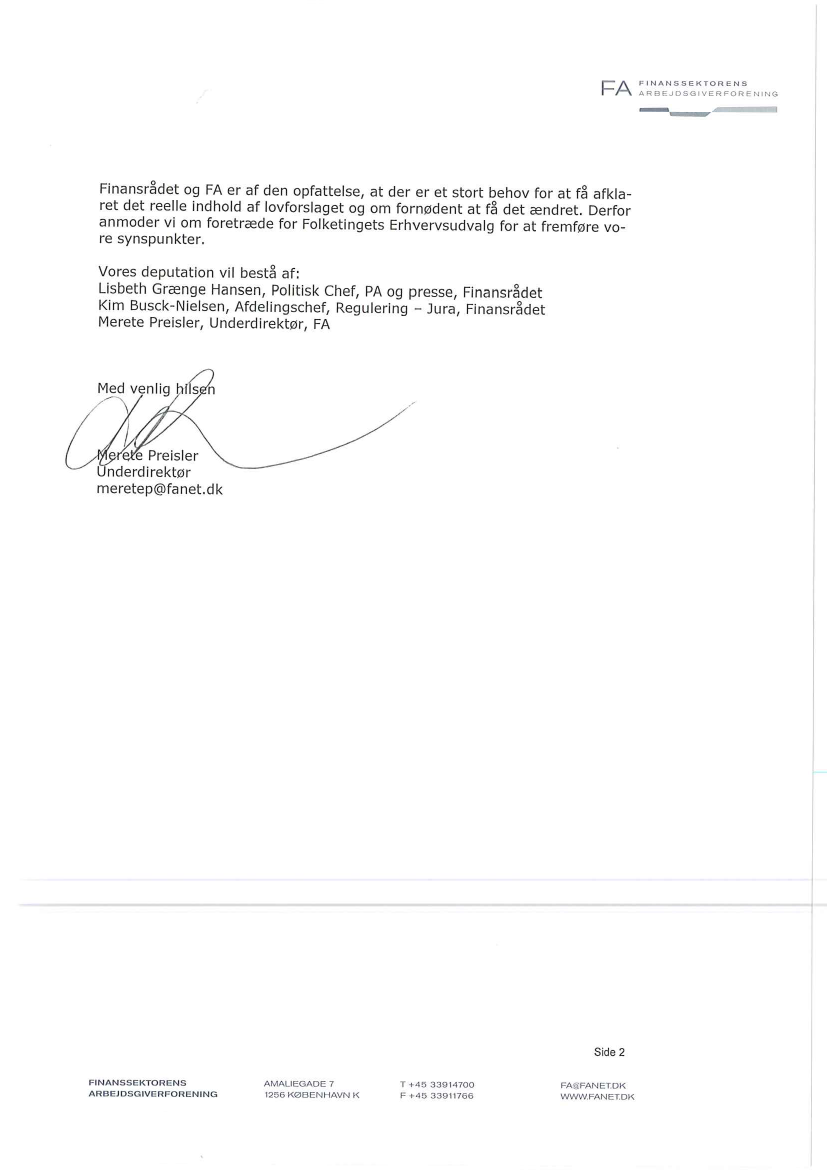 FA FINANSSEKTORENS ARBEJDSGIVERFORENING

Finansrådet og FA er af den opfattelse, at der er et stort behov for at få afklaret det reelle indhold af lovforslaget og om fornødent at få det ændret. Derfor anmoder vi om foretræde for Folketingets Erhvervsudvalg for at fremføre vore synspunkter.

Vores deputation vil bestå af:
Lisbeth Grænge Hansen, Politisk Chef, PA og presse, Finansrådet
Kim Busck-Nielsen, Afdelingschef, Regulering – Jura, Finansrådet
Merete Preisler, Underdirektør, FA

Med venlig hilsen

Merete Preisler
Underdirektør
meretep@fanet.dk

Side 2

FINANSSEKTORENS ARBEJDSGIVERFORENING
AMALIEGADE 7
1256 KØBENHAVN K
T +45 33914700
F +45 33911766
FA@FANET.DK
WWW.FANET.DK